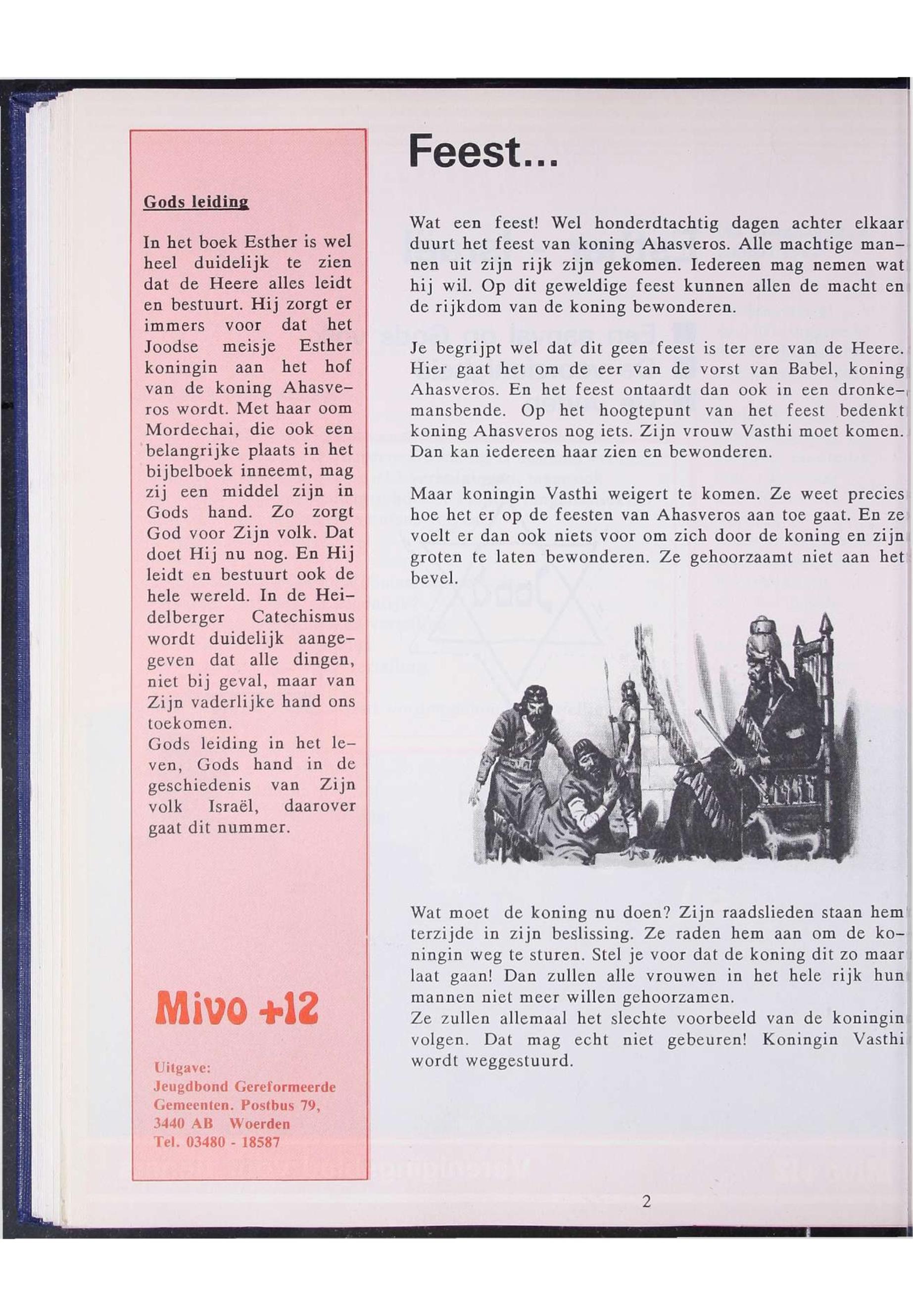 Gods leiding

In het boek Esther is wel heel duidelijk te zien dat de Heere alles leidt en bestuurt. Hij zorgt er immers voor dat het Joodse meisje Esther koningin aan het hof van de koning Ahasveros wordt. Met haar oom Mordechai, die ook een belangrijke plaats in het bijbelboek inneemt, mag zij een middel zijn in Gods hand. Zo zorgt God voor Zijn volk. Dat doet Hij nu nog. En Hij leidt en bestuurt ook de hele wereld. In de Heidelberger Catechismus wordt duidelijk aangegeven dat alle dingen, niet bij geval, maar van Zijn vaderlijke hand ons toekomen.
Gods leiding in het leven, Gods hand in de geschiedenis van Zijn volk Israël, daarover gaat dit nummer.

Mivo +12

Uitgave:
Jeugdbond Gereformeerde Gemeenten. Postbus 79, 3440 AB Woerden
Tel. 03480 - 18587

Feest...

Wat een feest! Wel honderdtachtig dagen achter elkaar duurt het feest van koning Ahasveros. Alle machtige mannen uit zijn rijk zijn gekomen. Iedereen mag nemen wat hij wil. Op dit geweldige feest kunnen allen de macht en de rijkdom van de koning bewonderen.

Je begrijpt wel dat dit geen feest is ter ere van de Heere. Hier gaat het om de eer van de vorst van Babel, koning Ahasveros. En het feest ontaardt dan ook in een dronkemansbende. Op het hoogtepunt van het feest bedenkt koning Ahasveros nog iets. Zijn vrouw Vasthi moet komen. Dan kan iedereen haar zien en bewonderen.

Maar koningin Vasthi weigert te komen. Ze weet precies hoe het er op de feesten van Ahasveros aan toe gaat. En ze voelt er dan ook niets voor om zich door de koning en zijn groten te laten bewonderen. Ze gehoorzaamt niet aan het bevel.

Wat moet de koning nu doen? Zijn raadslieden staan hem terzijde in zijn beslissing. Ze raden hem aan om de koningin weg te sturen. Stel je voor dat de koning dit zo maar laat gaan! Dan zullen alle vrouwen in het hele rijk hun mannen niet meer willen gehoorzamen.
Ze zullen allemaal het slechte voorbeeld van de koningin volgen. Dat mag echt niet gebeuren! Koningin Vasthi wordt weggestuurd.

2